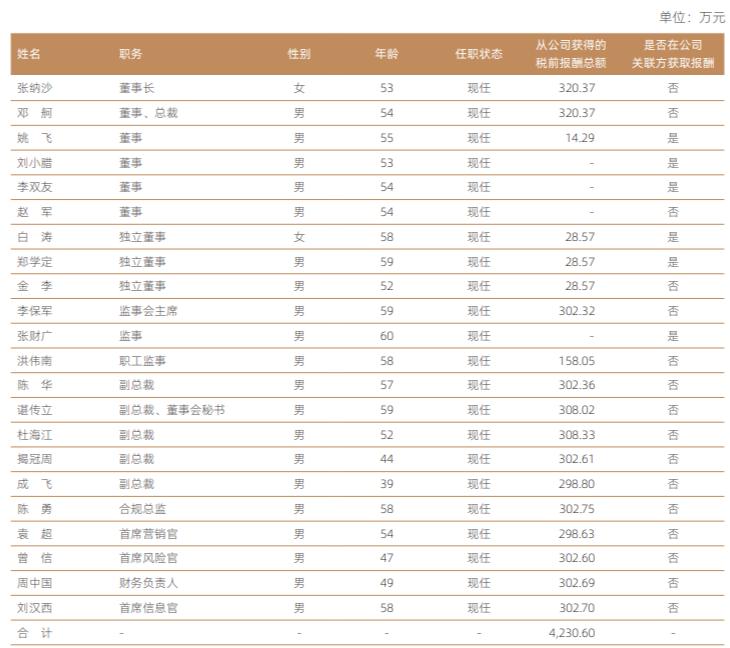 单位：万元

| 姓名 | 职务 | 性别 | 年龄 | 任职状态 | 从公司获得的税前报酬总额 | 是否在公司关联方获取报酬 |
|---|---|---|---|---|---|---|
| 张纳沙 | 董事长 | 女 | 53 | 现任 | 320.37 | 否 |
| 邓　舸 | 董事、总裁 | 男 | 54 | 现任 | 320.37 | 否 |
| 姚　飞 | 董事 | 男 | 55 | 现任 | 14.29 | 是 |
| 刘小腊 | 董事 | 男 | 53 | 现任 | - | 是 |
| 李双友 | 董事 | 男 | 54 | 现任 | - | 是 |
| 赵　军 | 董事 | 男 | 54 | 现任 | - | 否 |
| 白　涛 | 独立董事 | 女 | 58 | 现任 | 28.57 | 是 |
| 郑学定 | 独立董事 | 男 | 59 | 现任 | 28.57 | 是 |
| 金　李 | 独立董事 | 男 | 52 | 现任 | 28.57 | 否 |
| 李保军 | 监事会主席 | 男 | 59 | 现任 | 302.32 | 否 |
| 张财广 | 监事 | 男 | 60 | 现任 | - | 是 |
| 洪伟南 | 职工监事 | 男 | 58 | 现任 | 158.05 | 否 |
| 陈　华 | 副总裁 | 男 | 57 | 现任 | 302.36 | 否 |
| 谌传立 | 副总裁、董事会秘书 | 男 | 59 | 现任 | 308.02 | 否 |
| 杜海江 | 副总裁 | 男 | 52 | 现任 | 308.33 | 否 |
| 揭冠周 | 副总裁 | 男 | 44 | 现任 | 302.61 | 否 |
| 成　飞 | 副总裁 | 男 | 39 | 现任 | 298.80 | 否 |
| 陈　勇 | 合规总监 | 男 | 58 | 现任 | 302.75 | 否 |
| 袁　超 | 首席营销官 | 男 | 54 | 现任 | 298.63 | 否 |
| 曾　信 | 首席风险官 | 男 | 47 | 现任 | 302.60 | 否 |
| 周中国 | 财务负责人 | 男 | 49 | 现任 | 302.69 | 否 |
| 刘汉西 | 首席信息官 | 男 | 58 | 现任 | 302.70 | 否 |
| 合　计 | - | - | - | - | 4,230.60 | - |